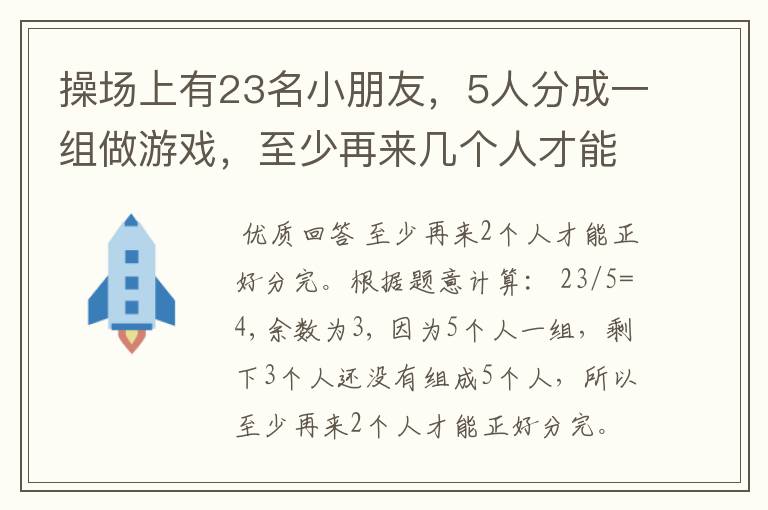 操场上有23名小朋友，5人分成一组做游戏，至少再来几个人才能

优质回答 至少再来2个人才能正好分完。根据题意计算：23/5=4，余数为3，因为5个人一组，剩下3个人还没有组成5个人，所以至少再来2个人才能正好分完。